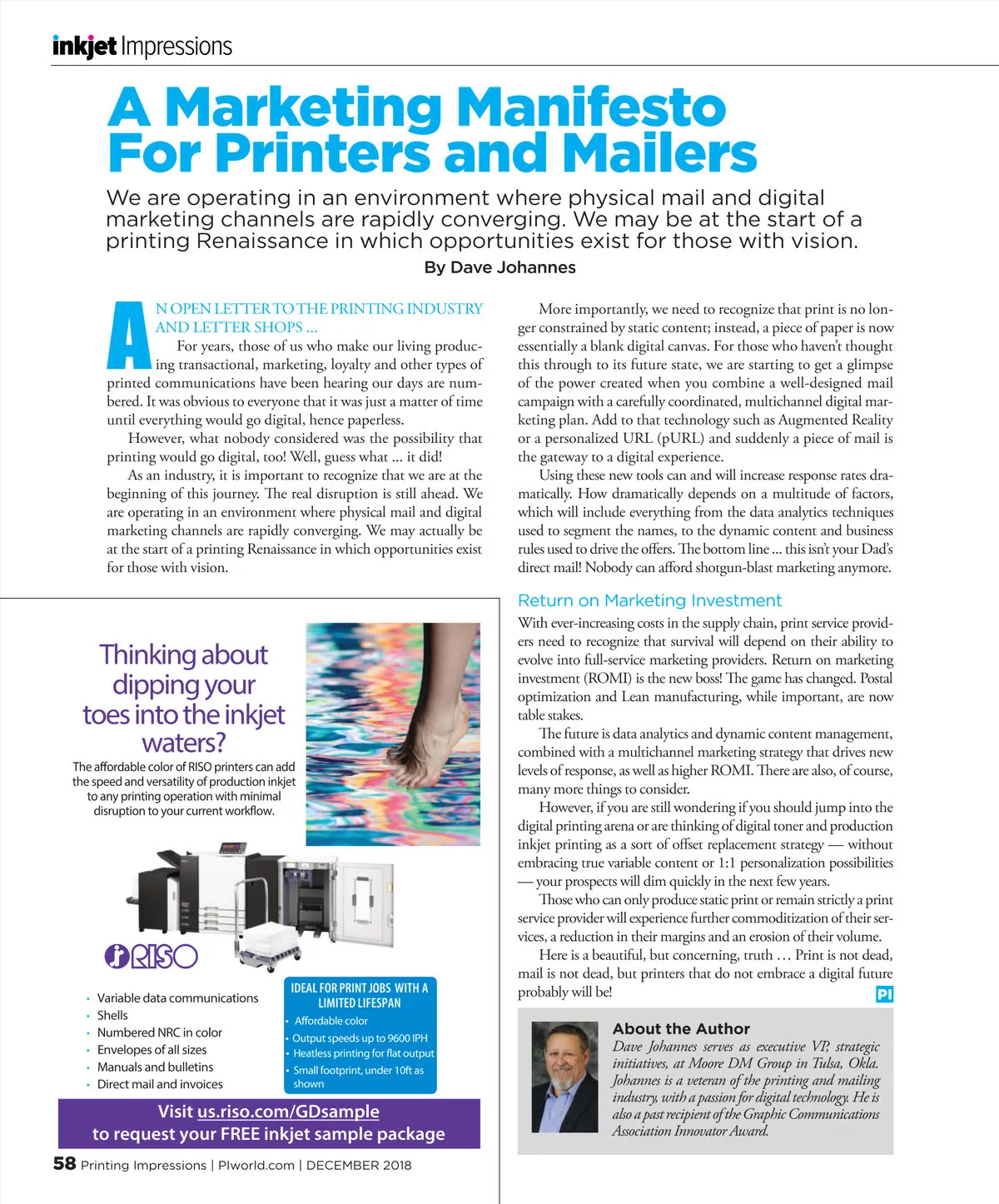 inkjet Impressions

A Marketing Manifesto For Printers and Mailers

We are operating in an environment where physical mail and digital marketing channels are rapidly converging. We may be at the start of a printing Renaissance in which opportunities exist for those with vision.

By Dave Johannes

AN OPEN LETTER TO THE PRINTING INDUSTRY AND LETTER SHOPS ...

For years, those of us who make our living producing transactional, marketing, loyalty and other types of printed communications have been hearing our days are numbered. It was obvious to everyone that it was just a matter of time until everything would go digital, hence paperless.

However, what nobody considered was the possibility that printing would go digital, too! Well, guess what ... it did!

As an industry, it is important to recognize that we are at the beginning of this journey. The real disruption is still ahead. We are operating in an environment where physical mail and digital marketing channels are rapidly converging. We may actually be at the start of a printing Renaissance in which opportunities exist for those with vision.

More importantly, we need to recognize that print is no longer constrained by static content; instead, a piece of paper is now essentially a blank digital canvas. For those who haven't thought this through to its future state, we are starting to get a glimpse of the power created when you combine a well-designed mail campaign with a carefully coordinated, multichannel digital marketing plan. Add to that technology such as Augmented Reality or a personalized URL (pURL) and suddenly a piece of mail is the gateway to a digital experience.

Using these new tools can and will increase response rates dramatically. How dramatically depends on a multitude of factors, which will include everything from the data analytics techniques used to segment the names, to the dynamic content and business rules used to drive the offers. The bottom line ... this isn't your Dad's direct mail! Nobody can afford shotgun-blast marketing anymore.

Return on Marketing Investment

With ever-increasing costs in the supply chain, print service providers need to recognize that survival will depend on their ability to evolve into full-service marketing providers. Return on marketing investment (ROMI) is the new boss! The game has changed. Postal optimization and Lean manufacturing, while important, are now table stakes.

The future is data analytics and dynamic content management, combined with a multichannel marketing strategy that drives new levels of response, as well as higher ROMI. There are also, of course, many more things to consider.

However, if you are still wondering if you should jump into the digital printing arena or are thinking of digital toner and production inkjet printing as a sort of offset replacement strategy — without embracing true variable content or 1:1 personalization possibilities — your prospects will dim quickly in the next few years.

Those who can only produce static print or remain strictly a print service provider will experience further commoditization of their services, a reduction in their margins and an erosion of their volume.

Here is a beautiful, but concerning, truth … Print is not dead, mail is not dead, but printers that do not embrace a digital future probably will be! PI

About the Author

Dave Johannes serves as executive VP, strategic initiatives, at Moore DM Group in Tulsa, Okla. Johannes is a veteran of the printing and mailing industry, with a passion for digital technology. He is also a past recipient of the Graphic Communications Association Innovator Award.

Thinking about dipping your toes into the inkjet waters?

The affordable color of RISO printers can add the speed and versatility of production inkjet to any printing operation with minimal disruption to your current workflow.

RISO

• Variable data communications
• Shells
• Numbered NRC in color
• Envelopes of all sizes
• Manuals and bulletins
• Direct mail and invoices

IDEAL FOR PRINT JOBS WITH A LIMITED LIFESPAN
• Affordable color
• Output speeds up to 9600 IPH
• Heatless printing for flat output
• Small footprint, under 10ft as shown

Visit us.riso.com/GDsample to request your FREE inkjet sample package

58 Printing Impressions | PIworld.com | DECEMBER 2018